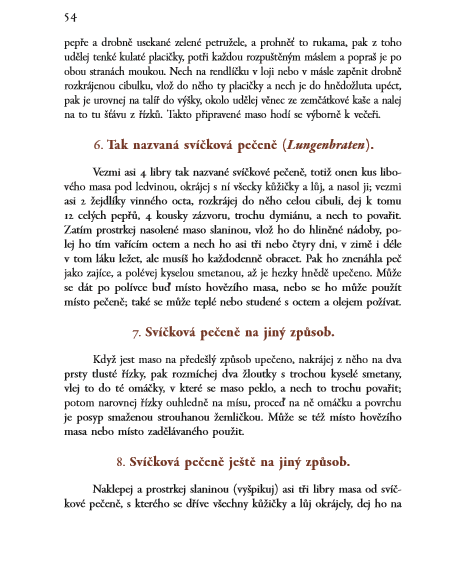 54

pepře a drobně usekané zelené petružele, a prohněť to rukama, pak z toho udělej tenké kulaté placičky, potři každou rozpuštěným máslem a popraš je po obou stranách moukou. Nech na rendlíčku v loji nebo v másle zapěnit drobně rozkrájenou cibulku, vlož do něho ty placičky a nech je do hnědožluta upéct, pak je urovnej na talíř do výšky, okolo udělej věnec ze zemčátkové kaše a nalej na to tu šťávu z řízků. Takto připravené maso hodí se výborně k večeři.

6. Tak nazvaná svíčková pečeně (Lungenbraten).

Vezmi asi 4 libry tak nazvané svíčkové pečeně, totiž onen kus libového masa pod ledvinou, okrájej s ní všecky kůžičky a lůj, a nasol ji; vezmi asi 2 žejdlíky vinného octa, rozkrájej do něho celou cibuli, dej k tomu 12 celých pepřů, 4 kousky zázvoru, trochu dymiánu, a nech to povařit. Zatím prostrkej nasolené maso slaninou, vlož ho do hliněné nádoby, polej ho tím vařícím octem a nech ho asi tři nebo čtyry dni, v zimě i déle v tom láku ležet, ale musíš ho každodenně obracet. Pak ho znenáhla peč jako zajíce, a polévej kyselou smetanou, až je hezky hnědě upečeno. Může se dát po polívce buď místo hovězího masa, nebo se ho může použít místo pečeně; také se může teplé nebo studené s octem a olejem požívat.

7. Svíčková pečeně na jiný způsob.

Když jest maso na předešlý způsob upečeno, nakrájej z něho na dva prsty tlusté řízky, pak rozmíchej dva žloutky s trochou kyselé smetany, vlej to do té omáčky, v které se maso peklo, a nech to trochu povařit; potom narovnej řízky ouhledně na mísu, proceď na ně omáčku a povrchu je posyp smaženou strouhanou žemličkou. Může se též místo hovězího masa nebo místo zadělávaného použit.

8. Svíčková pečeně ještě na jiný způsob.

Naklepej a prostrkej slaninou (vyšpikuj) asi tři libry masa od svíčkové pečeně, s kterého se dříve všechny kůžičky a lůj okrájely, dej ho na